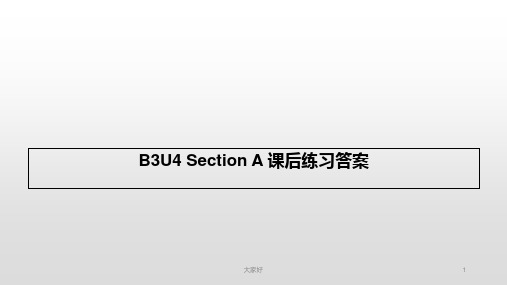 B3U4 Section A 课后练习答案

大家好

1